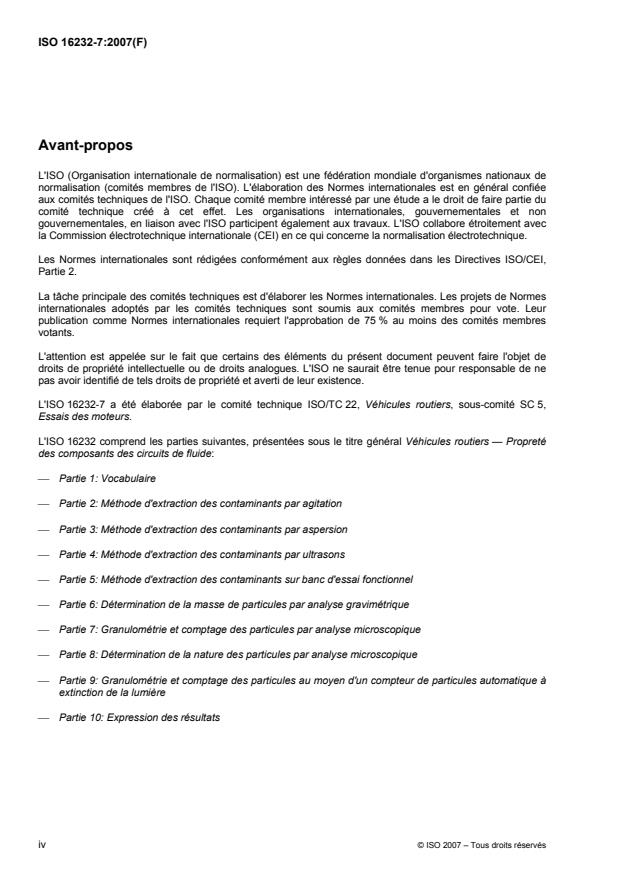 ISO 16232-7:2007(F)

Avant-propos

L'ISO (Organisation internationale de normalisation) est une fédération mondiale d'organismes nationaux de normalisation (comités membres de l'ISO). L'élaboration des Normes internationales est en général confiée aux comités techniques de l'ISO. Chaque comité membre intéressé par une étude a le droit de faire partie du comité technique créé à cet effet. Les organisations internationales, gouvernementales et non gouvernementales, en liaison avec l'ISO participent également aux travaux. L'ISO collabore étroitement avec la Commission électrotechnique internationale (CEI) en ce qui concerne la normalisation électrotechnique.

Les Normes internationales sont rédigées conformément aux règles données dans les Directives ISO/CEI, Partie 2.

La tâche principale des comités techniques est d'élaborer les Normes internationales. Les projets de Normes internationales adoptés par les comités techniques sont soumis aux comités membres pour vote. Leur publication comme Normes internationales requiert l'approbation de 75 % au moins des comités membres votants.

L'attention est appelée sur le fait que certains des éléments du présent document peuvent faire l'objet de droits de propriété intellectuelle ou de droits analogues. L'ISO ne saurait être tenue pour responsable de ne pas avoir identifié de tels droits de propriété et averti de leur existence.

L'ISO 16232-7 a été élaborée par le comité technique ISO/TC 22, Véhicules routiers, sous-comité SC 5, Essais des moteurs.

L'ISO 16232 comprend les parties suivantes, présentées sous le titre général Véhicules routiers — Propreté des composants des circuits de fluide:

— Partie 1: Vocabulaire

— Partie 2: Méthode d'extraction des contaminants par agitation

— Partie 3: Méthode d'extraction des contaminants par aspersion

— Partie 4: Méthode d'extraction des contaminants par ultrasons

— Partie 5: Méthode d'extraction des contaminants sur banc d'essai fonctionnel

— Partie 6: Détermination de la masse de particules par analyse gravimétrique

— Partie 7: Granulométrie et comptage des particules par analyse microscopique

— Partie 8: Détermination de la nature des particules par analyse microscopique

— Partie 9: Granulométrie et comptage des particules au moyen d'un compteur de particules automatique à extinction de la lumière

— Partie 10: Expression des résultats

iv

© ISO 2007 – Tous droits réservés